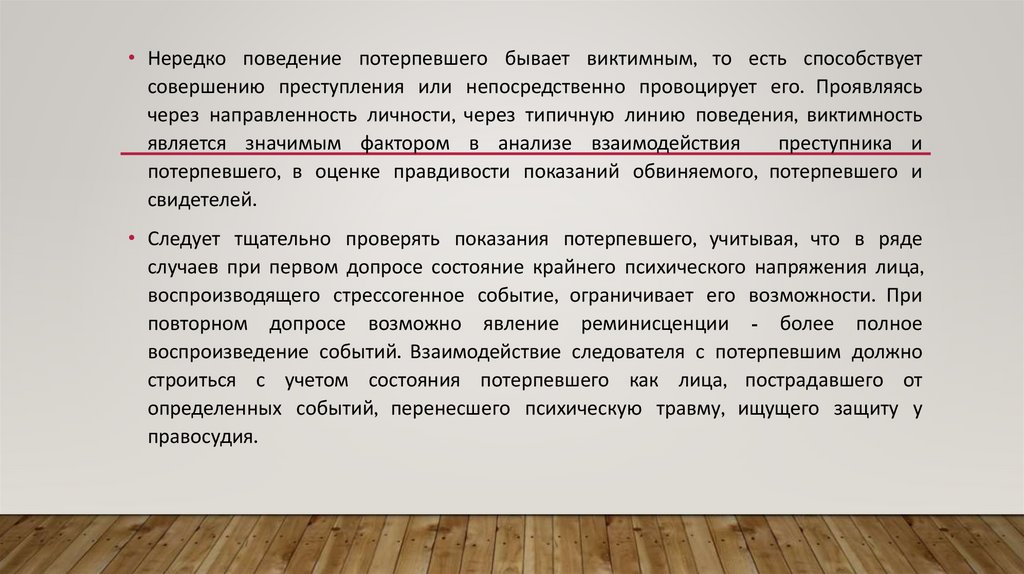 • Нередко поведение потерпевшего бывает виктимным, то есть способствует совершению преступления или непосредственно провоцирует его. Проявляясь через направленность личности, через типичную линию поведения, виктимность является значимым фактором в анализе взаимодействия преступника и потерпевшего, в оценке правдивости показаний обвиняемого, потерпевшего и свидетелей.

• Следует тщательно проверять показания потерпевшего, учитывая, что в ряде случаев при первом допросе состояние крайнего психического напряжения лица, воспроизводящего стрессогенное событие, ограничивает его возможности. При повторном допросе возможно явление реминисценции - более полное воспроизведение событий. Взаимодействие следователя с потерпевшим должно строиться с учетом состояния потерпевшего как лица, пострадавшего от определенных событий, перенесшего психическую травму, ищущего защиту у правосудия.